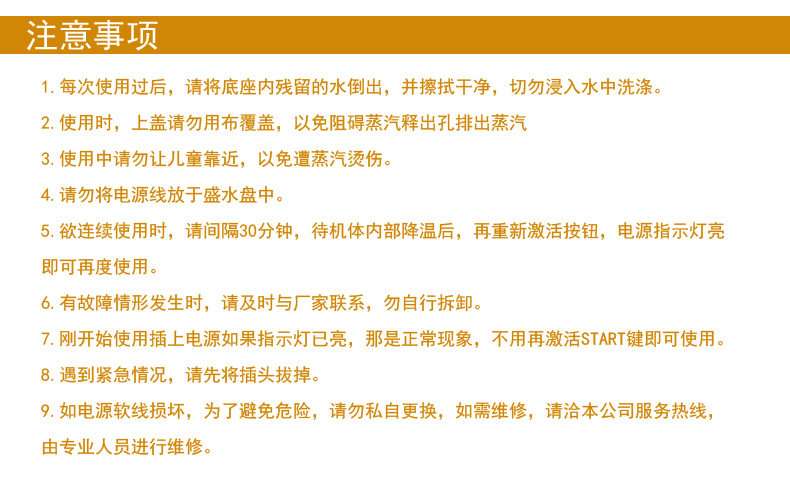 注意事项

1.每次使用过后，请将底座内残留的水倒出，并擦拭干净，切勿浸入水中洗涤。

2.使用时，上盖请勿用布覆盖，以免阻碍蒸汽释出孔排出蒸汽

3.使用中请勿让儿童靠近，以免遭蒸汽烫伤。

4.请勿将电源线放于盛水盘中。

5.欲连续使用时，请间隔30分钟，待机体内部降温后，再重新激活按钮，电源指示灯亮即可再度使用。

6.有故障情形发生时，请及时与厂家联系，勿自行拆卸。

7.刚开始使用插上电源如果指示灯已亮，那是正常现象，不用再激活START键即可使用。

8.遇到紧急情况，请先将插头拔掉。

9.如电源软线损坏，为了避免危险，请勿私自更换，如需维修，请洽本公司服务热线，由专业人员进行维修。